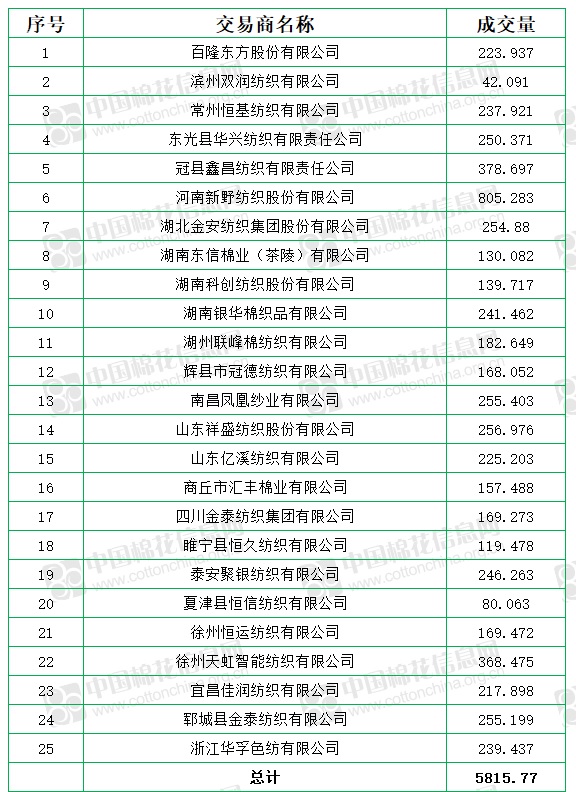 | 序号 | 交易商名称 | 成交量 |
|---|---|---|
| 1 | 百隆东方股份有限公司 | 223.937 |
| 2 | 滨州双润纺织有限公司 | 42.091 |
| 3 | 常州恒基纺织有限公司 | 237.921 |
| 4 | 东光县华兴纺织有限责任公司 | 250.371 |
| 5 | 冠县鑫昌纺织有限责任公司 | 378.697 |
| 6 | 河南新野纺织股份有限公司 | 805.283 |
| 7 | 湖北金安纺织集团股份有限公司 | 254.88 |
| 8 | 湖南东信棉业（茶陵）有限公司 | 130.082 |
| 9 | 湖南科创纺织股份有限公司 | 139.717 |
| 10 | 湖南银华棉织品有限公司 | 241.462 |
| 11 | 湖州联峰棉纺织有限公司 | 182.649 |
| 12 | 辉县市冠德纺织有限公司 | 168.052 |
| 13 | 南昌凤凰纱业有限公司 | 255.403 |
| 14 | 山东祥盛纺织股份有限公司 | 256.976 |
| 15 | 山东亿溪纺织有限公司 | 225.203 |
| 16 | 商丘市汇丰棉业有限公司 | 157.488 |
| 17 | 四川金泰纺织集团有限公司 | 169.273 |
| 18 | 睢宁县恒久纺织有限公司 | 119.478 |
| 19 | 泰安聚银纺织有限公司 | 246.263 |
| 20 | 夏津县恒信纺织有限公司 | 80.063 |
| 21 | 徐州恒运纺织有限公司 | 169.472 |
| 22 | 徐州天虹智能纺织有限公司 | 368.475 |
| 23 | 宜昌佳润纺织有限公司 | 217.898 |
| 24 | 郓城县金泰纺织有限公司 | 255.199 |
| 25 | 浙江华孚色纺有限公司 | 239.437 |
| | 总计 | 5815.77 |

中国棉花信息网 www.cottonchina.org.cn